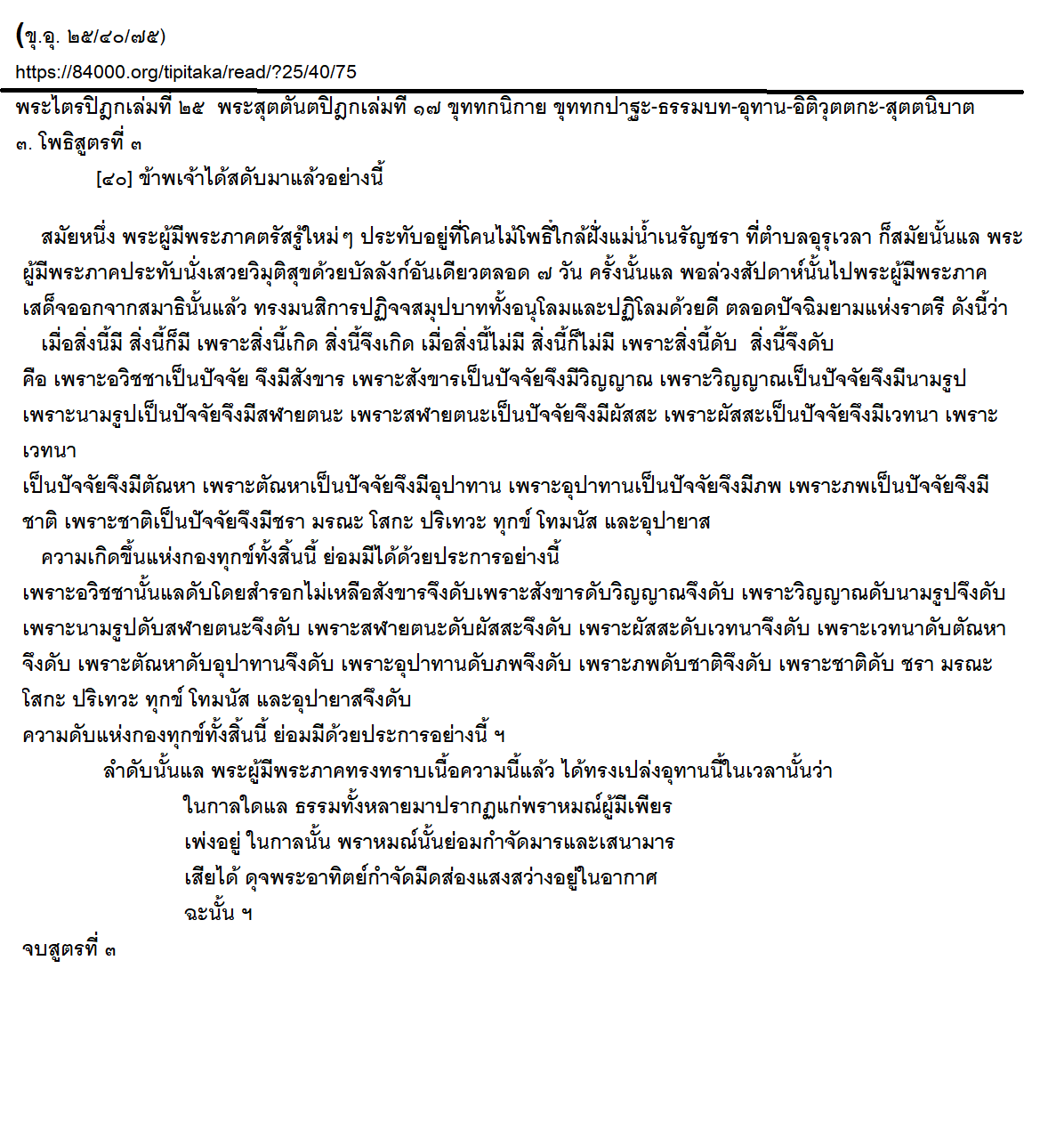 (ขุ.อุ. ๒๕/๔๐/๗๕)
https://84000.org/tipitaka/read/?25/40/75

พระไตรปิฎกเล่มที่ ๒๕ พระสุตตันตปิฎกเล่มที่ ๑๗ ขุททกนิกาย ขุททกปาฐะ-ธรรมบท-อุทาน-อิติวุตตกะ-สุตตนิบาต
๓. โพธิสูตรที่ ๓

[๔๐] ข้าพเจ้าได้สดับมาแล้วอย่างนี้

สมัยหนึ่ง พระผู้มีพระภาคตรัสรู้ใหม่ๆ ประทับอยู่ที่โคนไม้โพธิ์ใกล้ฝั่งแม่น้ำเนรัญชรา ที่ตำบลอุรุเวลา ก็สมัยนั้นแล พระผู้มีพระภาคประทับนั่งเสวยวิมุติสุขด้วยบัลลังก์อันเดียวตลอด ๗ วัน ครั้งนั้นแล พอล่วงสัปดาห์นั้นไปพระผู้มีพระภาคเสด็จออกจากสมาธินั้นแล้ว ทรงมนสิการปฏิจจสมุปบาททั้งอนุโลมและปฏิโลมด้วยดี ตลอดปัจฉิมยามแห่งราตรี ดังนี้ว่า
เมื่อสิ่งนี้มี สิ่งนี้ก็มี เพราะสิ่งนี้เกิด สิ่งนี้จึงเกิด เมื่อสิ่งนี้ไม่มี สิ่งนี้ก็ไม่มี เพราะสิ่งนี้ดับ สิ่งนี้จึงดับ
คือ เพราะอวิชชาเป็นปัจจัย จึงมีสังขาร เพราะสังขารเป็นปัจจัยจึงมีวิญญาณ เพราะวิญญาณเป็นปัจจัยจึงมีนามรูป เพราะนามรูปเป็นปัจจัยจึงมีสฬายตนะ เพราะสฬายตนะเป็นปัจจัยจึงมีผัสสะ เพราะผัสสะเป็นปัจจัยจึงมีเวทนา เพราะเวทนา
เป็นปัจจัยจึงมีตัณหา เพราะตัณหาเป็นปัจจัยจึงมีอุปาทาน เพราะอุปาทานเป็นปัจจัยจึงมีภพ เพราะภพเป็นปัจจัยจึงมีชาติ เพราะชาติเป็นปัจจัยจึงมีชรา มรณะ โสกะ ปริเทวะ ทุกข์ โทมนัส และอุปายาส
ความเกิดขึ้นแห่งกองทุกข์ทั้งสิ้นนี้ ย่อมมีได้ด้วยประการอย่างนี้
เพราะอวิชชานั้นแลดับโดยสำรอกไม่เหลือสังขารจึงดับเพราะสังขารดับวิญญาณจึงดับ เพราะวิญญาณดับนามรูปจึงดับ เพราะนามรูปดับสฬายตนะจึงดับ เพราะสฬายตนะดับผัสสะจึงดับ เพราะผัสสะดับเวทนาจึงดับ เพราะเวทนาดับตัณหาจึงดับ เพราะตัณหาดับอุปาทานจึงดับ เพราะอุปาทานดับภพจึงดับ เพราะภพดับชาติจึงดับ เพราะชาติดับ ชรา มรณะ โสกะ ปริเทวะ ทุกข์ โทมนัส และอุปายาสจึงดับ
ความดับแห่งกองทุกข์ทั้งสิ้นนี้ ย่อมมีด้วยประการอย่างนี้ ฯ

ลำดับนั้นแล พระผู้มีพระภาคทรงทราบเนื้อความนี้แล้ว ได้ทรงเปล่งอุทานนี้ในเวลานั้นว่า
ในกาลใดแล ธรรมทั้งหลายมาปรากฏแก่พราหมณ์ผู้มีเพียร
เพ่งอยู่ ในกาลนั้น พราหมณ์นั้นย่อมกำจัดมารและเสนามาร
เสียได้ ดุจพระอาทิตย์กำจัดมืดส่องแสงสว่างอยู่ในอากาศ
ฉะนั้น ฯ

จบสูตรที่ ๓